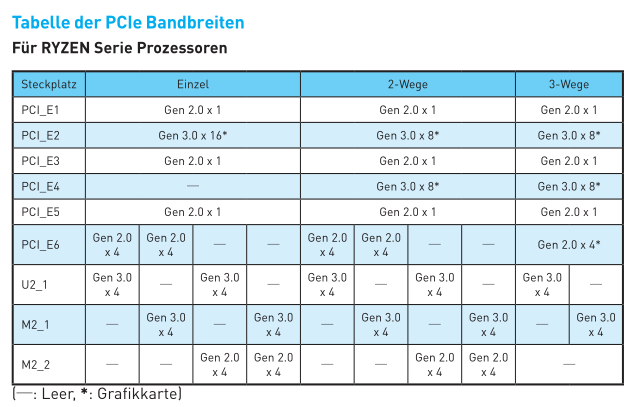 Tabelle der PCIe Bandbreiten

Für RYZEN Serie Prozessoren

| Steckplatz | Einzel | | | | 2-Wege | | | | 3-Wege | |
|---|---|---|---|---|---|---|---|---|---|---|
| PCI_E1 | Gen 2.0 x 1 | | | | Gen 2.0 x 1 | | | | Gen 2.0 x 1 | |
| PCI_E2 | Gen 3.0 x 16* | | | | Gen 3.0 x 8* | | | | Gen 3.0 x 8* | |
| PCI_E3 | Gen 2.0 x 1 | | | | Gen 2.0 x 1 | | | | Gen 2.0 x 1 | |
| PCI_E4 | — | | | | Gen 3.0 x 8* | | | | Gen 3.0 x 8* | |
| PCI_E5 | Gen 2.0 x 1 | | | | Gen 2.0 x 1 | | | | Gen 2.0 x 1 | |
| PCI_E6 | Gen 2.0 x 4 | Gen 2.0 x 4 | — | — | Gen 2.0 x 4 | Gen 2.0 x 4 | — | — | Gen 2.0 x 4* | |
| U2_1 | Gen 3.0 x 4 | — | Gen 3.0 x 4 | — | Gen 3.0 x 4 | — | Gen 3.0 x 4 | — | Gen 3.0 x 4 | — |
| M2_1 | — | Gen 3.0 x 4 | — | Gen 3.0 x 4 | — | Gen 3.0 x 4 | — | Gen 3.0 x 4 | — | Gen 3.0 x 4 |
| M2_2 | — | — | Gen 2.0 x 4 | Gen 2.0 x 4 | — | — | Gen 2.0 x 4 | Gen 2.0 x 4 | — | |

(—: Leer, *: Grafikkarte)